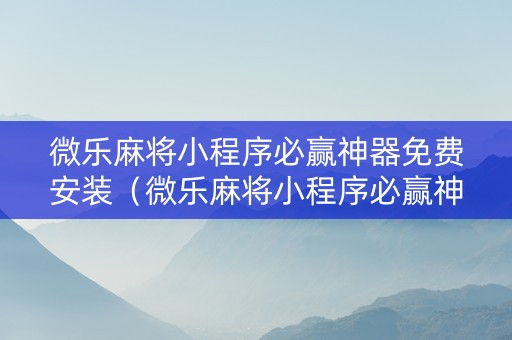 微乐麻将小程序必赢神器免费安装（微乐麻将小程序必赢神